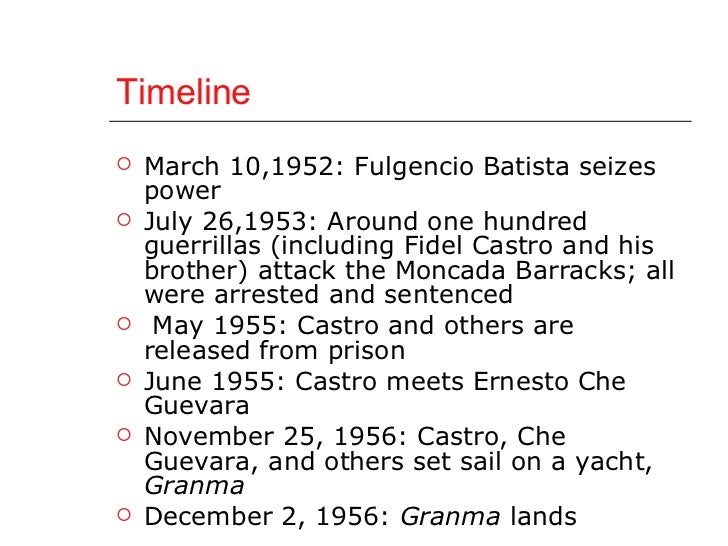 Timeline

• March 10,1952: Fulgencio Batista seizes power
• July 26,1953: Around one hundred guerrillas (including Fidel Castro and his brother) attack the Moncada Barracks; all were arrested and sentenced
• May 1955: Castro and others are released from prison
• June 1955: Castro meets Ernesto Che Guevara
• November 25, 1956: Castro, Che Guevara, and others set sail on a yacht, Granma
• December 2, 1956: Granma lands